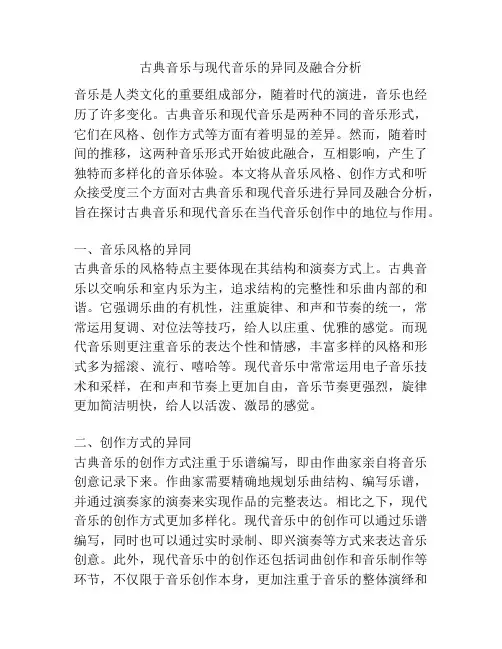 古典音乐与现代音乐的异同及融合分析

音乐是人类文化的重要组成部分，随着时代的演进，音乐也经历了许多变化。古典音乐和现代音乐是两种不同的音乐形式，它们在风格、创作方式等方面有着明显的差异。然而，随着时间的推移，这两种音乐形式开始彼此融合，互相影响，产生了独特而多样化的音乐体验。本文将从音乐风格、创作方式和听众接受度三个方面对古典音乐和现代音乐进行异同及融合分析，旨在探讨古典音乐和现代音乐在当代音乐创作中的地位与作用。

一、音乐风格的异同
古典音乐的风格特点主要体现在其结构和演奏方式上。古典音乐以交响乐和室内乐为主，追求结构的完整性和乐曲内部的和谐。它强调乐曲的有机性，注重旋律、和声和节奏的统一，常常运用复调、对位法等技巧，给人以庄重、优雅的感觉。而现代音乐则更注重音乐的表达个性和情感，丰富多样的风格和形式多为摇滚、流行、嘻哈等。现代音乐中常常运用电子音乐技术和采样，在和声和节奏上更加自由，音乐节奏更强烈，旋律更加简洁明快，给人以活泼、激昂的感觉。

二、创作方式的异同
古典音乐的创作方式注重于乐谱编写，即由作曲家亲自将音乐创意记录下来。作曲家需要精确地规划乐曲结构、编写乐谱，并通过演奏家的演奏来实现作品的完整表达。相比之下，现代音乐的创作方式更加多样化。现代音乐中的创作可以通过乐谱编写，同时也可以通过实时录制、即兴演奏等方式来表达音乐创意。此外，现代音乐中的创作还包括词曲创作和音乐制作等环节，不仅限于音乐创作本身，更加注重于音乐的整体演绎和